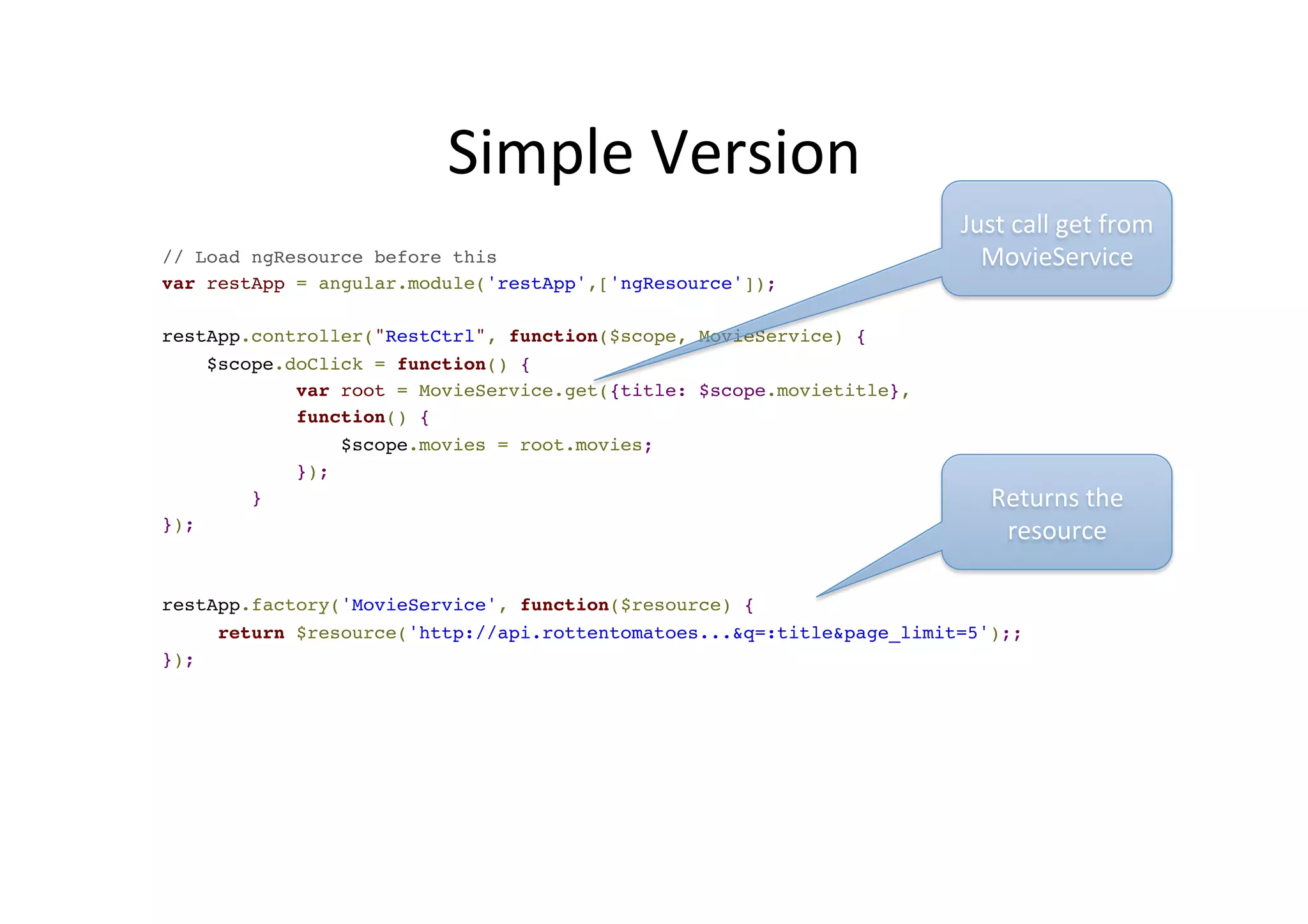 Simple Version

Just call get from MovieService

// Load ngResource before this
var restApp = angular.module('restApp',['ngResource']);

restApp.controller("RestCtrl", function($scope, MovieService) {
    $scope.doClick = function() {
            var root = MovieService.get({title: $scope.movietitle},
            function() {
                $scope.movies = root.movies;
            });
        }
});

Returns the resource

restApp.factory('MovieService', function($resource) {
     return $resource('http://api.rottentomatoes...&q=:title&page_limit=5');;
});